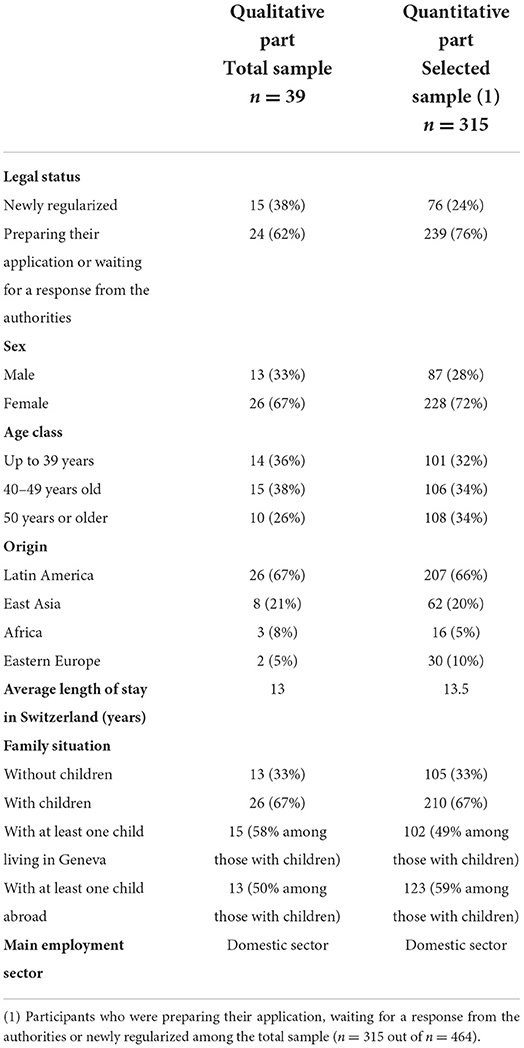 | | Qualitative part Total sample $n = 39$ | Quantitative part Selected sample (1) $n = 315$ |
|---|---|---|
| **Legal status** | | |
| Newly regularized | 15 (38%) | 76 (24%) |
| Preparing their application or waiting for a response from the authorities | 24 (62%) | 239 (76%) |
| **Sex** | | |
| Male | 13 (33%) | 87 (28%) |
| Female | 26 (67%) | 228 (72%) |
| **Age class** | | |
| Up to 39 years | 14 (36%) | 101 (32%) |
| 40–49 years old | 15 (38%) | 106 (34%) |
| 50 years or older | 10 (26%) | 108 (34%) |
| **Origin** | | |
| Latin America | 26 (67%) | 207 (66%) |
| East Asia | 8 (21%) | 62 (20%) |
| Africa | 3 (8%) | 16 (5%) |
| Eastern Europe | 2 (5%) | 30 (10%) |
| **Average length of stay in Switzerland (years)** | 13 | 13.5 |
| **Family situation** | | |
| Without children | 13 (33%) | 105 (33%) |
| With children | 26 (67%) | 210 (67%) |
| With at least one child living in Geneva | 15 (58% among those with children) | 102 (49% among those with children) |
| With at least one child abroad | 13 (50% among those with children) | 123 (59% among those with children) |
| **Main employment sector** | Domestic sector | Domestic sector |

(1) Participants who were preparing their application, waiting for a response from the authorities or newly regularized among the total sample ($n = 315$ out of $n = 464$).